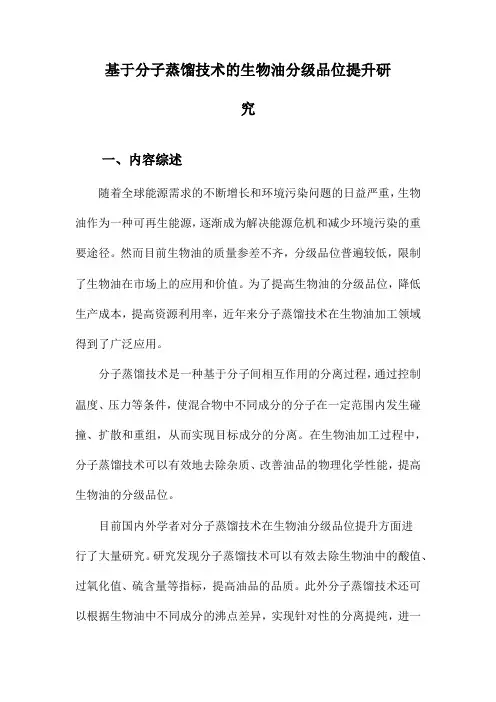 基于分子蒸馏技术的生物油分级品位提升研究

一、内容综述

随着全球能源需求的不断增长和环境污染问题的日益严重，生物油作为一种可再生能源，逐渐成为解决能源危机和减少环境污染的重要途径。然而目前生物油的质量参差不齐，分级品位普遍较低，限制了生物油在市场上的应用和价值。为了提高生物油的分级品位，降低生产成本，提高资源利用率，近年来分子蒸馏技术在生物油加工领域得到了广泛应用。

分子蒸馏技术是一种基于分子间相互作用的分离过程，通过控制温度、压力等条件，使混合物中不同成分的分子在一定范围内发生碰撞、扩散和重组，从而实现目标成分的分离。在生物油加工过程中，分子蒸馏技术可以有效地去除杂质、改善油品的物理化学性能，提高生物油的分级品位。

目前国内外学者对分子蒸馏技术在生物油分级品位提升方面进行了大量研究。研究发现分子蒸馏技术可以有效去除生物油中的酸值、过氧化值、硫含量等指标，提高油品的品质。此外分子蒸馏技术还可以根据生物油中不同成分的沸点差异，实现针对性的分离提纯，进一